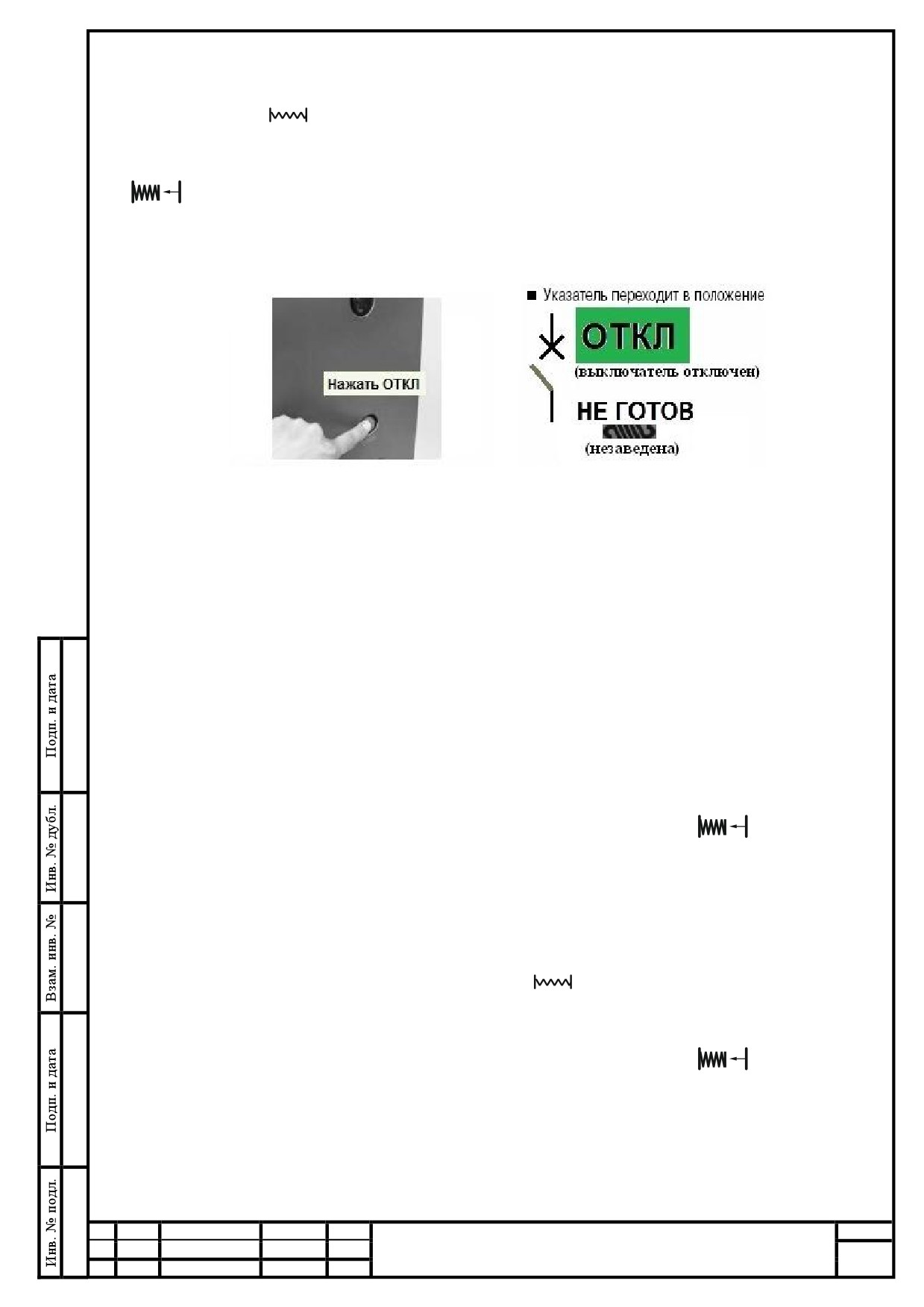 Нажать ОТКЛ

■ Указатель переходит в положение

ОТКЛ

(выключатель отключен)

НЕ ГОТОВ

(незаведена)

Подп. и дата

Инв. № дубл.

Взам. инв. №

Подп. и дата

Инв. № подл.